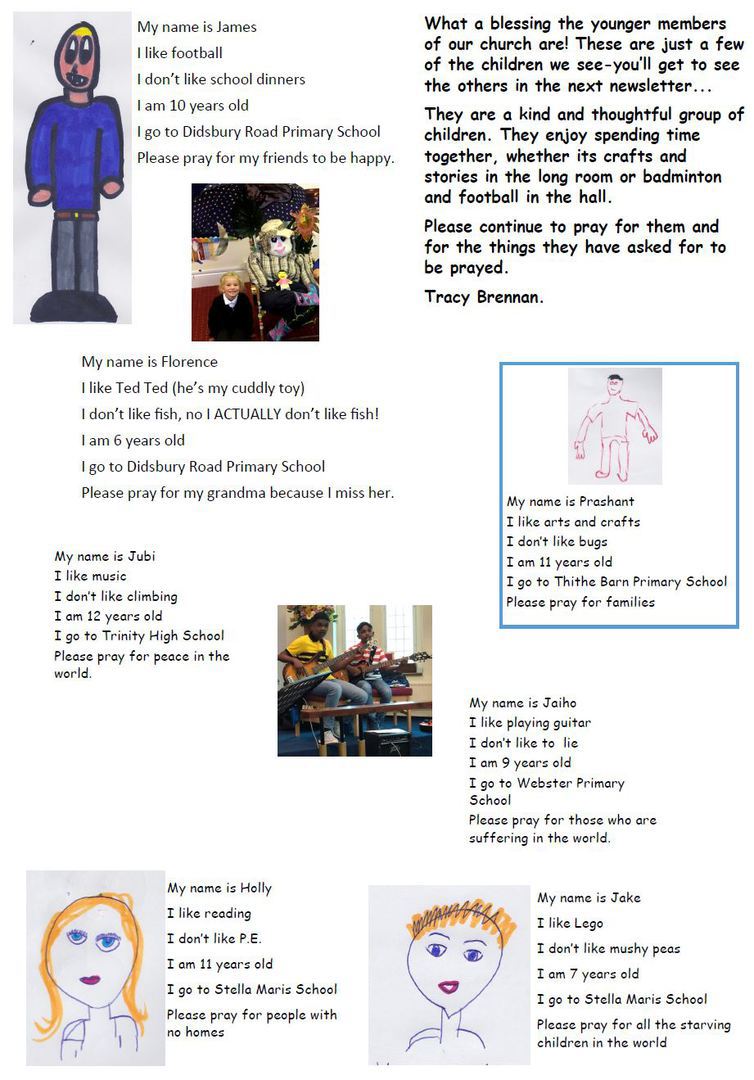 My name is James
I like football
I don't like school dinners
I am 10 years old
I go to Didsbury Road Primary School
Please pray for my friends to be happy.

What a blessing the younger members of our church are! These are just a few of the children we see-you'll get to see the others in the next newsletter...

They are a kind and thoughtful group of children. They enjoy spending time together, whether its crafts and stories in the long room or badminton and football in the hall.

Please continue to pray for them and for the things they have asked for to be prayed.

Tracy Brennan.

My name is Florence
I like Ted Ted (he's my cuddly toy)
I don't like fish, no I ACTUALLY don't like fish!
I am 6 years old
I go to Didsbury Road Primary School
Please pray for my grandma because I miss her.

My name is Prashant
I like arts and crafts
I don't like bugs
I am 11 years old
I go to Thithe Barn Primary School
Please pray for families

My name is Jubi
I like music
I don't like climbing
I am 12 years old
I go to Trinity High School
Please pray for peace in the world.

My name is Jaiho
I like playing guitar
I don't like to lie
I am 9 years old
I go to Webster Primary School
Please pray for those who are suffering in the world.

My name is Holly
I like reading
I don't like P.E.
I am 11 years old
I go to Stella Maris School
Please pray for people with no homes

My name is Jake
I like Lego
I don't like mushy peas
I am 7 years old
I go to Stella Maris School
Please pray for all the starving children in the world